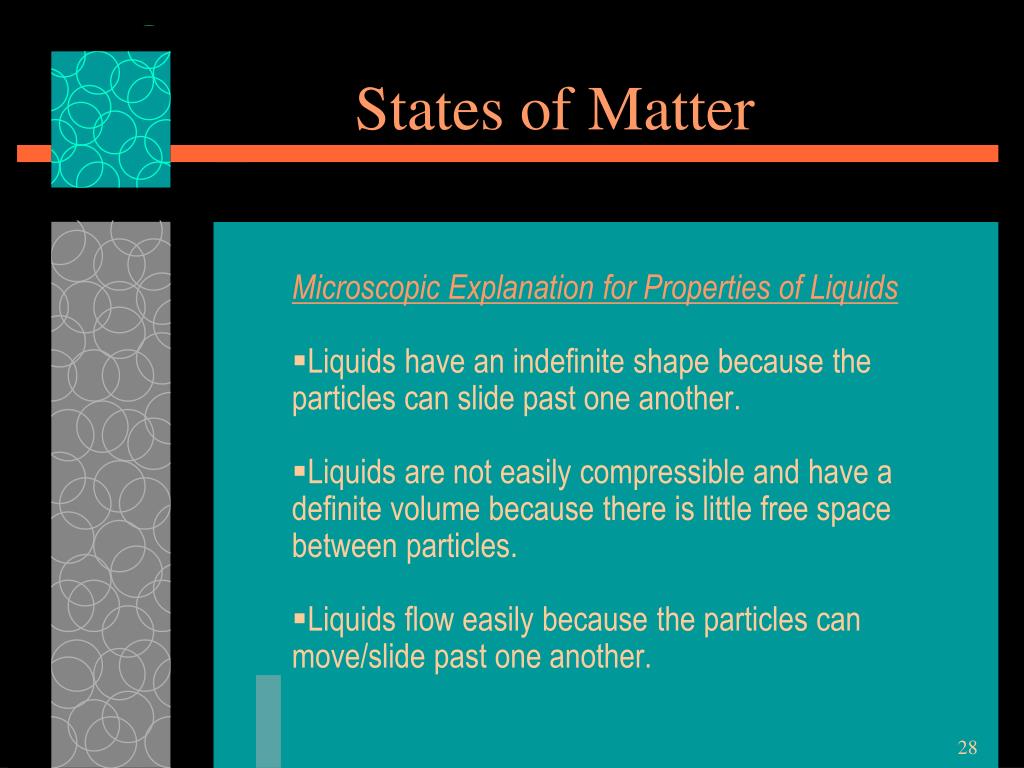 States of Matter

Microscopic Explanation for Properties of Liquids

▪Liquids have an indefinite shape because the particles can slide past one another.

▪Liquids are not easily compressible and have a definite volume because there is little free space between particles.

▪Liquids flow easily because the particles can move/slide past one another.

28